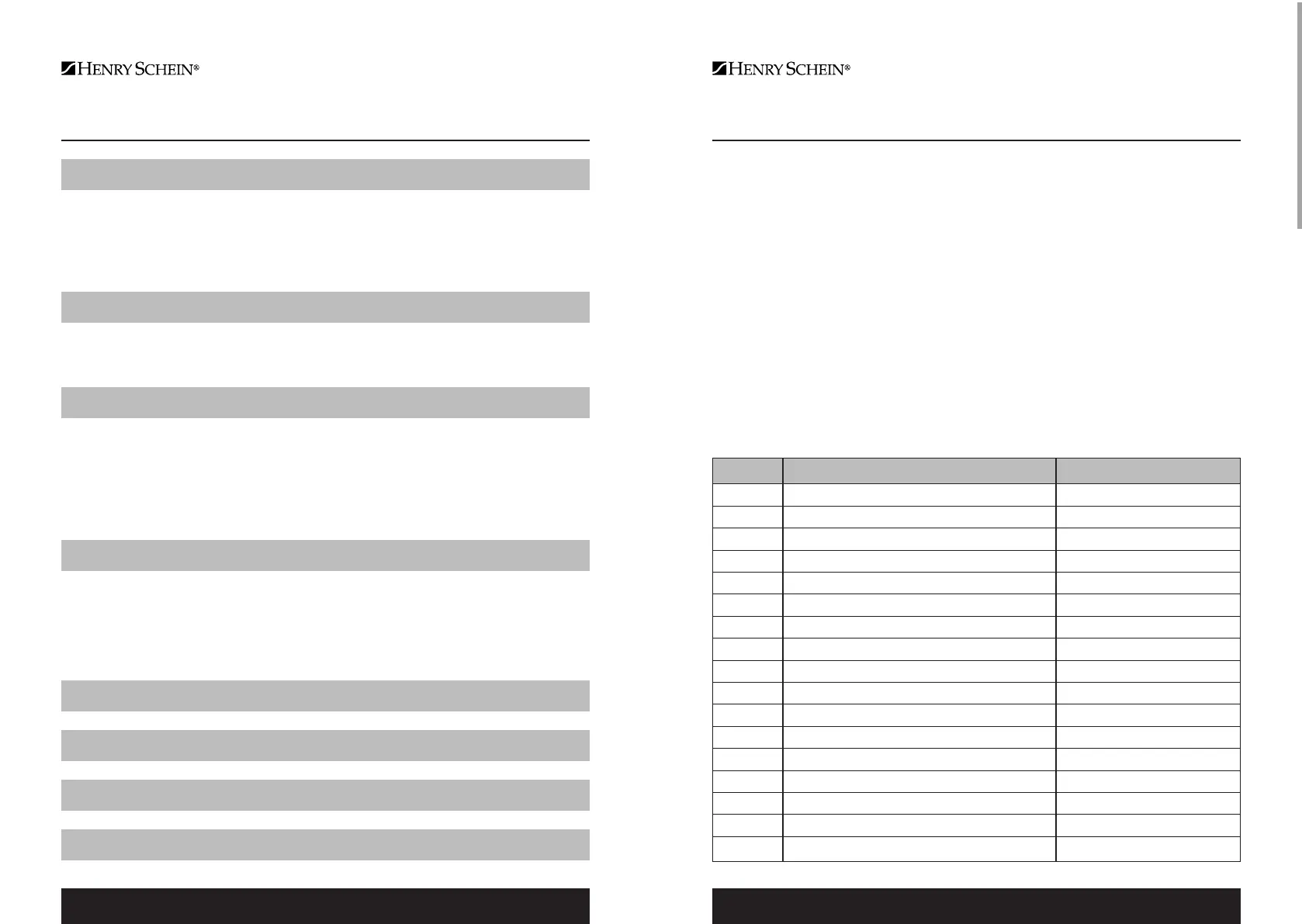 HENRY SCHEIN®

HENRY SCHEIN®